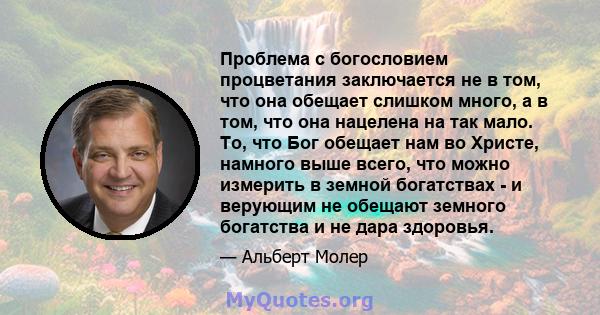 Проблема с богословием процветания заключается не в том, что она обещает слишком много, а в том, что она нацелена на так мало. То, что Бог обещает нам во Христе, намного выше всего, что можно измерить в земной богатствах - и верующим не обещают земного богатства и не дара здоровья.

— Альберт Молер

MyQuotes.org